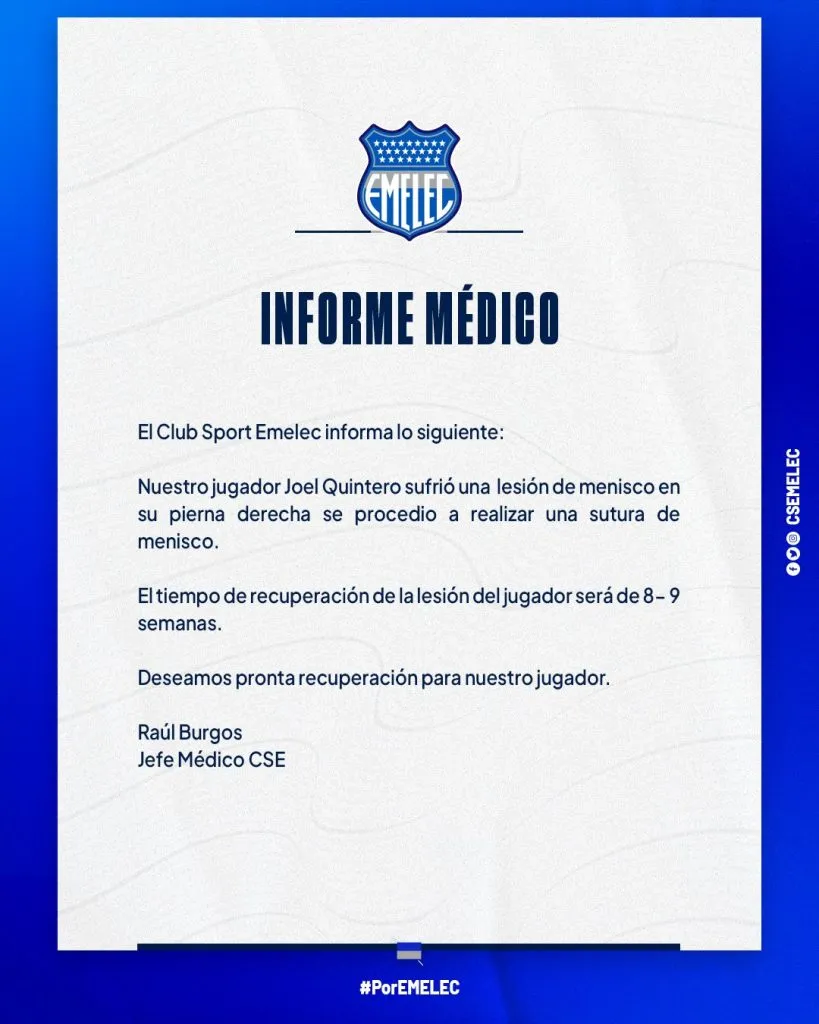 EMELEC

INFORME MÉDICO

El Club Sport Emelec informa lo siguiente:

Nuestro jugador Joel Quintero sufrió una lesión de menisco en su pierna derecha se procedio a realizar una sutura de menisco.

El tiempo de recuperación de la lesión del jugador será de 8 - 9 semanas.

Deseamos pronta recuperación para nuestro jugador.

Raúl Burgos
Jefe Médico CSE

CSEMELEC

#PorEMELEC